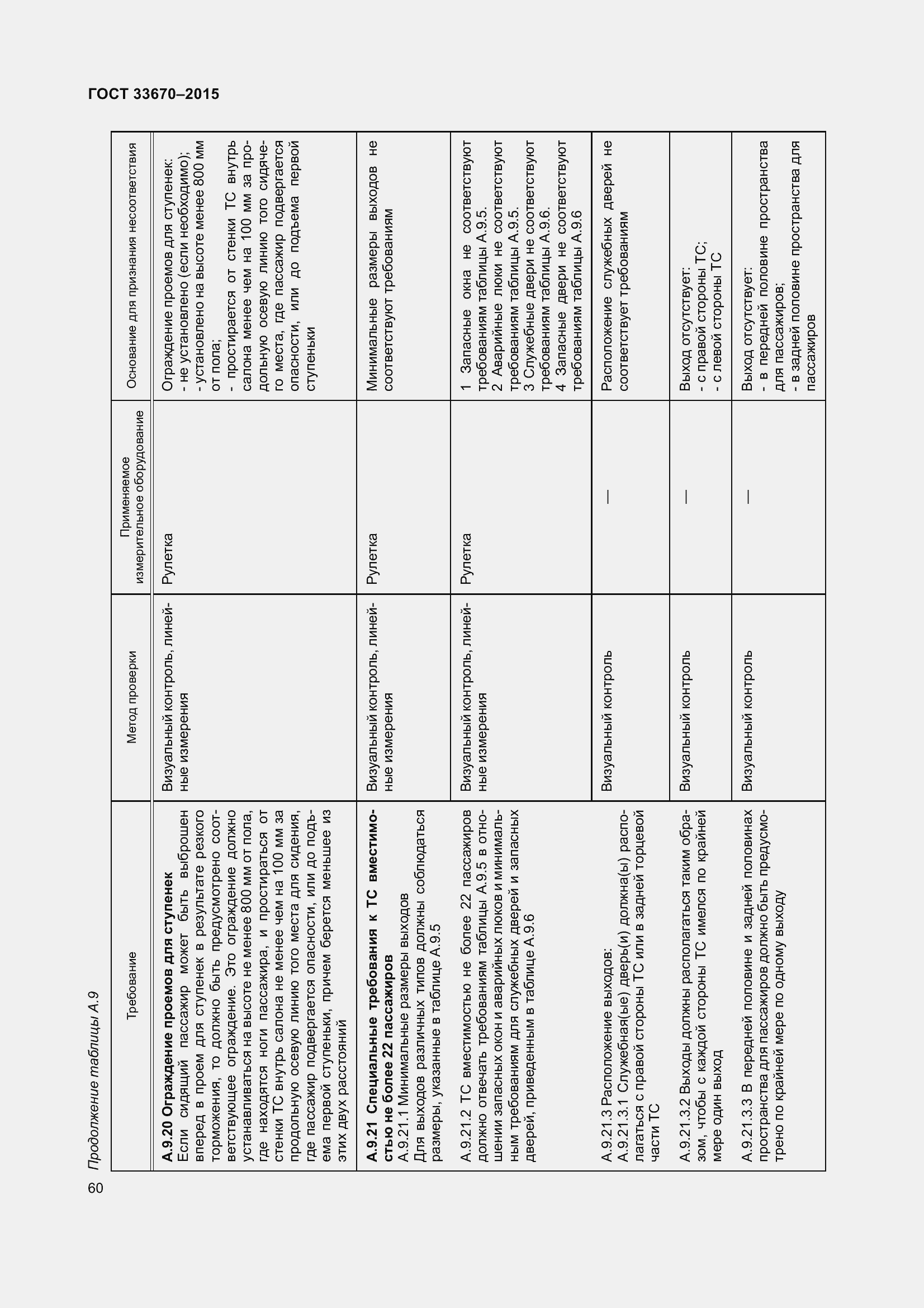 ГОСТ 33670–2015

Продолжение таблицы А.9

| Требование | Метод проверки | Применяемое измерительное оборудование | Основание для признания несоответствия |
|---|---|---|---|
| **А.9.20 Ограждение проемов для ступенек** Если сидящий пассажир может быть выброшен вперед в проем для ступенек в результате резкого торможения, то должно быть предусмотрено соответствующее ограждение. Это ограждение должно устанавливаться на высоте не менее 800 мм от пола, где находятся ноги пассажира, и простираться от стенки ТС внутрь салона не менее чем на 100 мм за продольную осевую линию того места для сидения, где пассажир подвергается опасности, или до подъема первой ступеньки, причем берется меньшее из этих двух расстояний | Визуальный контроль, линейные измерения | Рулетка | Ограждение проемов для ступенек: - не установлено (если необходимо); - установлено на высоте менее 800 мм от пола; - простирается от стенки ТС внутрь салона менее чем на 100 мм за продольную осевую линию того сидячего места, где пассажир подвергается опасности, или до подъема первой ступеньки |
| **А.9.21 Специальные требования к ТС вместимостью не более 22 пассажиров** А.9.21.1 Минимальные размеры выходов Для выходов различных типов должны соблюдаться размеры, указанные в таблице А.9.5 | Визуальный контроль, линейные измерения | Рулетка | Минимальные размеры выходов не соответствуют требованиям |
| А.9.21.2 ТС вместимостью не более 22 пассажиров должно отвечать требованиям таблицы А.9.5 в отношении запасных окон и аварийных люков и минимальным требованиям для служебных дверей и запасных дверей, приведенным в таблице А.9.6 | Визуальный контроль, линейные измерения | Рулетка | 1 Запасные окна не соответствуют требованиям таблицы А.9.5. 2 Аварийные люки не соответствуют требованиям таблицы А.9.5. 3 Служебные двери не соответствуют требованиям таблицы А.9.6. 4 Запасные двери не соответствуют требованиям таблицы А.9.6 |
| А.9.21.3 Расположение выходов: А.9.21.3.1 Служебная(ые) дверь(и) должна(ы) располагаться с правой стороны ТС или в задней торцевой части ТС | Визуальный контроль | — | Расположение служебных дверей не соответствует требованиям |
| А.9.21.3.2 Выходы должны располагаться таким образом, чтобы с каждой стороны ТС имелся по крайней мере один выход | Визуальный контроль | — | Выход отсутствует: - с правой стороны ТС; - с левой стороны ТС |
| А.9.21.3.3 В передней половине и задней половинах пространства для пассажиров должно быть предусмотрено по крайней мере по одному выходу | Визуальный контроль | — | Выход отсутствует: - в передней половине пространства для пассажиров; - в задней половине пространства для пассажиров |

60